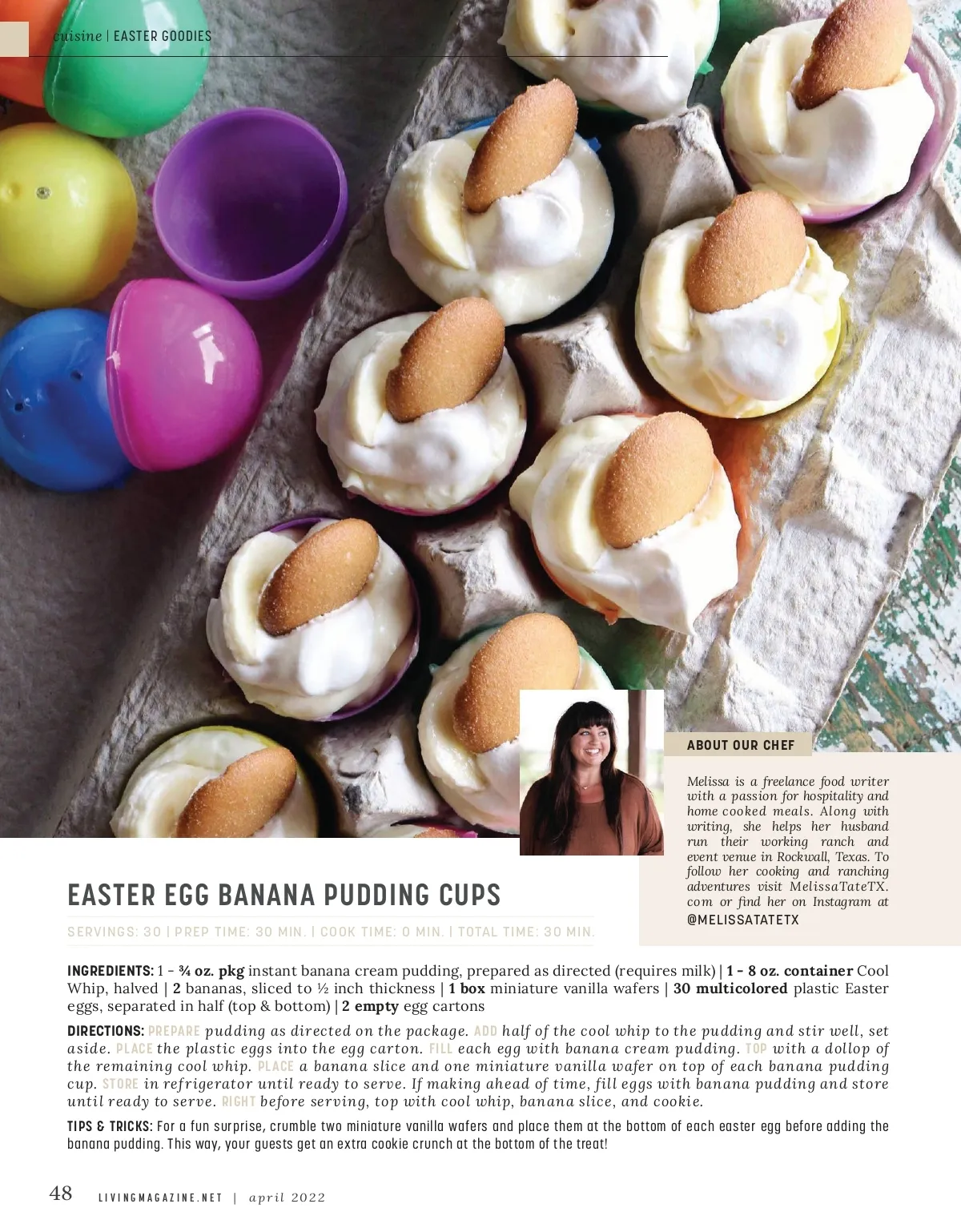 cuisine | EASTER GOODIES

ABOUT OUR CHEF

Melissa is a freelance food writer with a passion for hospitality and home cooked meals. Along with writing, she helps her husband run their working ranch and event venue in Rockwall, Texas. To follow her cooking and ranching adventures visit MelissaTateTX.com or find her on Instagram at @MELISSATATETX

EASTER EGG BANANA PUDDING CUPS

SERVINGS: 30 | PREP TIME: 30 MIN. | COOK TIME: 0 MIN. | TOTAL TIME: 30 MIN.

INGREDIENTS: 1 - ¾ oz. pkg instant banana cream pudding, prepared as directed (requires milk) | 1 - 8 oz. container Cool Whip, halved | 2 bananas, sliced to ½ inch thickness | 1 box miniature vanilla wafers | 30 multicolored plastic Easter eggs, separated in half (top & bottom) | 2 empty egg cartons

DIRECTIONS: PREPARE pudding as directed on the package. ADD half of the cool whip to the pudding and stir well, set aside. PLACE the plastic eggs into the egg carton. FILL each egg with banana cream pudding. TOP with a dollop of the remaining cool whip. PLACE a banana slice and one miniature vanilla wafer on top of each banana pudding cup. STORE in refrigerator until ready to serve. If making ahead of time, fill eggs with banana pudding and store until ready to serve. RIGHT before serving, top with cool whip, banana slice, and cookie.

TIPS & TRICKS: For a fun surprise, crumble two miniature vanilla wafers and place them at the bottom of each easter egg before adding the banana pudding. This way, your guests get an extra cookie crunch at the bottom of the treat!

48 LIVINGMAGAZINE.NET | april 2022